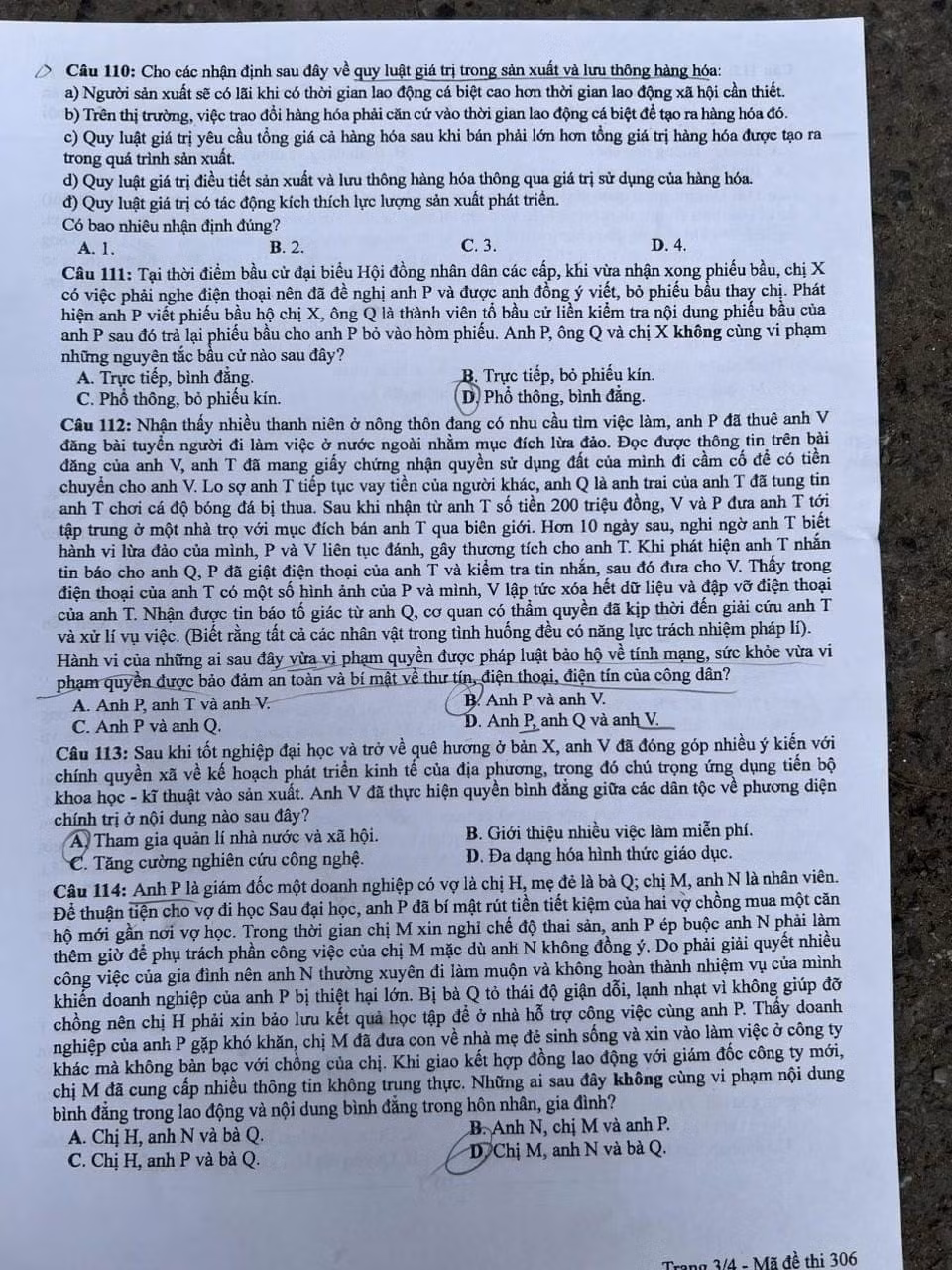 Câu 110: Cho các nhận định sau đây về quy luật giá trị trong sản xuất và lưu thông hàng hóa:
a) Người sản xuất sẽ có lãi khi có thời gian lao động cá biệt cao hơn thời gian lao động xã hội cần thiết.
b) Trên thị trường, việc trao đổi hàng hóa phải căn cứ vào thời gian lao động cá biệt để tạo ra hàng hóa đó.
c) Quy luật giá trị yêu cầu tổng giá cả hàng hóa sau khi bán phải lớn hơn tổng giá trị hàng hóa được tạo ra trong quá trình sản xuất.
d) Quy luật giá trị điều tiết sản xuất và lưu thông hàng hóa thông qua giá trị sử dụng của hàng hóa.
đ) Quy luật giá trị có tác động kích thích lực lượng sản xuất phát triển.
Có bao nhiêu nhận định đúng?
A. 1. B. 2. C. 3. D. 4.

Câu 111: Tại thời điểm bầu cử đại biểu Hội đồng nhân dân các cấp, khi vừa nhận xong phiếu bầu, chị X có việc phải nghe điện thoại nên đã đề nghị anh P và được anh đồng ý viết, bỏ phiếu bầu thay chị. Phát hiện anh P viết phiếu bầu hộ chị X, ông Q là thành viên tổ bầu cử liền kiểm tra nội dung phiếu bầu của anh P sau đó trả lại phiếu bầu cho anh P bỏ vào hòm phiếu. Anh P, ông Q và chị X không cùng vi phạm những nguyên tắc bầu cử nào sau đây?
A. Trực tiếp, bình đẳng.
B. Trực tiếp, bỏ phiếu kín.
C. Phổ thông, bỏ phiếu kín.
D. Phổ thông, bình đẳng.

Câu 112: Nhận thấy nhiều thanh niên ở nông thôn đang có nhu cầu tìm việc làm, anh P đã thuê anh V đăng bài tuyển người đi làm việc ở nước ngoài nhằm mục đích lừa đảo. Đọc được thông tin trên bài đăng của anh V, anh T đã mang giấy chứng nhận quyền sử dụng đất của mình đi cầm cố để có tiền chuyển cho anh V. Lo sợ anh T tiếp tục vay tiền của người khác, anh Q là anh trai của anh T đã tung tin anh T chơi cá độ bóng đá bị thua. Sau khi nhận từ anh T số tiền 200 triệu đồng, V và P đưa anh T tới tập trung ở một nhà trọ với mục đích bán anh T qua biên giới. Hơn 10 ngày sau, nghi ngờ anh T biết hành vi lừa đảo của mình, P và V liên tục đánh, gây thương tích cho anh T. Khi phát hiện anh T nhắn tin báo cho anh Q, P đã giật điện thoại của anh T và kiểm tra tin nhắn, sau đó đưa cho V. Thấy trong điện thoại của anh T có một số hình ảnh của P và mình, V lập tức xóa hết dữ liệu và đập vỡ điện thoại của anh T. Nhận được tin báo tố giác từ anh Q, cơ quan có thẩm quyền đã kịp thời đến giải cứu anh T và xử lí vụ việc. (Biết rằng tất cả các nhân vật trong tình huống đều có năng lực trách nhiệm pháp lí). Hành vi của những ai sau đây vừa vi phạm quyền được pháp luật bảo hộ về tính mạng, sức khỏe vừa vi phạm quyền được bảo đảm an toàn và bí mật về thư tín, điện thoại, điện tín của công dân?
A. Anh P, anh T và anh V.
B. Anh P và anh V.
C. Anh P và anh Q.
D. Anh P, anh Q và anh V.

Câu 113: Sau khi tốt nghiệp đại học và trở về quê hương ở bản X, anh V đã đóng góp nhiều ý kiến với chính quyền xã về kế hoạch phát triển kinh tế của địa phương, trong đó chú trọng ứng dụng tiến bộ khoa học - kĩ thuật vào sản xuất. Anh V đã thực hiện quyền bình đẳng giữa các dân tộc về phương diện chính trị ở nội dung nào sau đây?
A. Tham gia quản lí nhà nước và xã hội.
B. Giới thiệu nhiều việc làm miễn phí.
C. Tăng cường nghiên cứu công nghệ.
D. Đa dạng hóa hình thức giáo dục.

Câu 114: Anh P là giám đốc một doanh nghiệp có vợ là chị H, mẹ đẻ là bà Q; chị M, anh N là nhân viên. Để thuận tiện cho vợ đi học Sau đại học, anh P đã bí mật rút tiền tiết kiệm của hai vợ chồng mua một căn hộ mới gần nơi vợ học. Trong thời gian chị M xin nghỉ chế độ thai sản, anh P ép buộc anh N phải làm thêm giờ để phụ trách phần công việc của chị M mặc dù anh N không đồng ý. Do phải giải quyết nhiều công việc của gia đình nên anh N thường xuyên đi làm muộn và không hoàn thành nhiệm vụ của mình khiến doanh nghiệp của anh P bị thiệt hại lớn. Bị bà Q tỏ thái độ giận dỗi, lạnh nhạt vì không giúp đỡ chồng nên chị H phải xin bảo lưu kết quả học tập để ở nhà hỗ trợ công việc cùng anh P. Thấy doanh nghiệp của anh P gặp khó khăn, chị M đã đưa con về nhà mẹ đẻ sinh sống và xin vào làm việc ở công ty khác mà không bàn bạc với chồng của chị. Khi giao kết hợp đồng lao động với giám đốc công ty mới, chị M đã cung cấp nhiều thông tin không trung thực. Những ai sau đây không cùng vi phạm nội dung bình đẳng trong lao động và nội dung bình đẳng trong hôn nhân, gia đình?
A. Chị H, anh N và bà Q.
B. Anh N, chị M và anh P.
C. Chị H, anh P và bà Q.
D. Chị M, anh N và bà Q.

Trang 3/4 - Mã đề thi 306